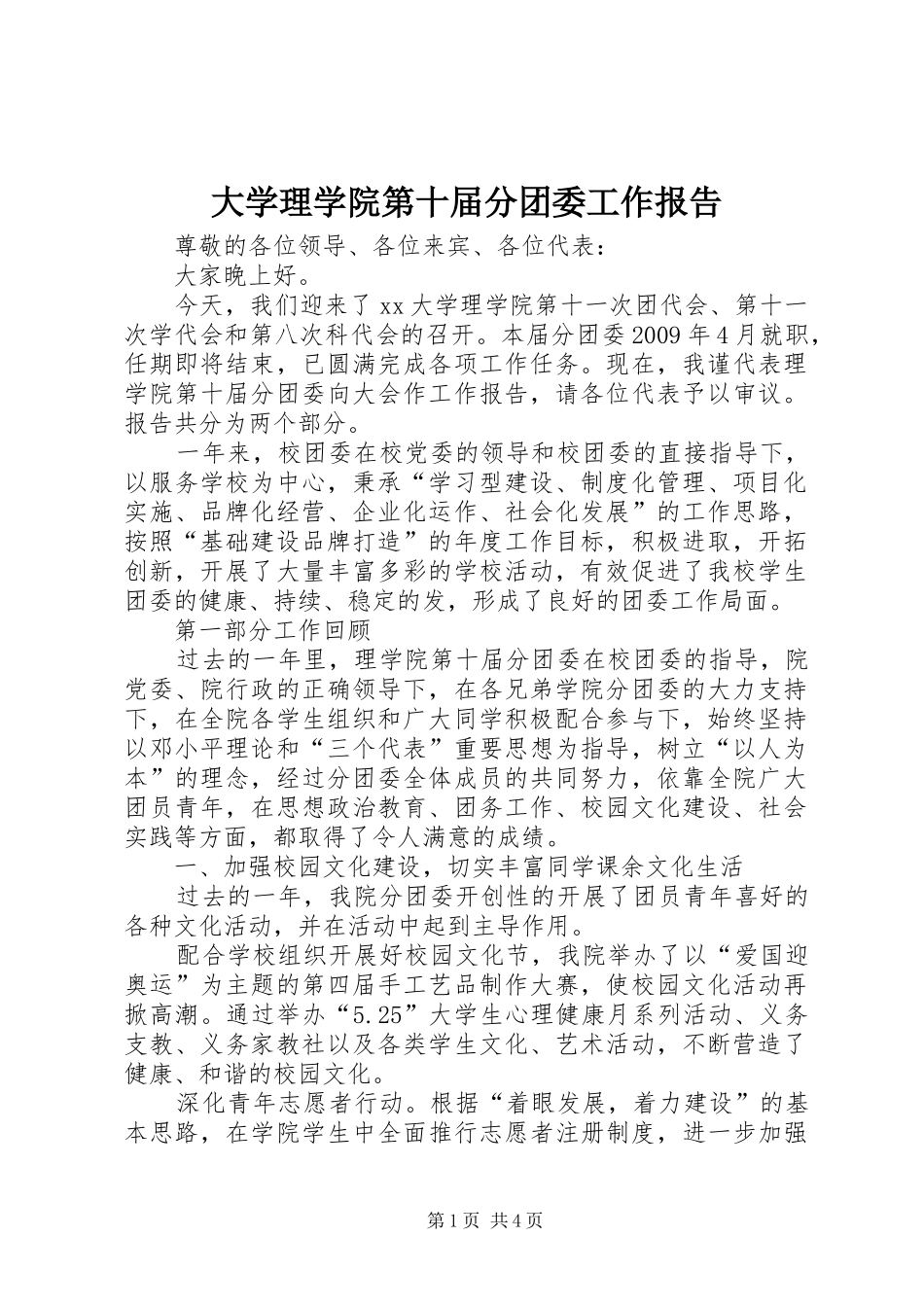 大学理学院第十届分团委工作报告

尊敬的各位领导、各位来宾、各位代表：

大家晚上好。

今天，我们迎来了xx大学理学院第十一次团代会、第十一次学代会和第八次科代会的召开。本届分团委2009年4月就职，任期即将结束，已圆满完成各项工作任务。现在，我谨代表理学院第十届分团委向大会作工作报告，请各位代表予以审议。报告共分为两个部分。

一年来，校团委在校党委的领导和校团委的直接指导下，以服务学校为中心，秉承“学习型建设、制度化管理、项目化实施、品牌化经营、企业化运作、社会化发展”的工作思路，按照“基础建设品牌打造”的年度工作目标，积极进取，开拓创新，开展了大量丰富多彩的学校活动，有效促进了我校学生团委的健康、持续、稳定的发，形成了良好的团委工作局面。

第一部分工作回顾

过去的一年里，理学院第十届分团委在校团委的指导，院党委、院行政的正确领导下，在各兄弟学院分团委的大力支持下，在全院各学生组织和广大同学积极配合参与下，始终坚持以邓小平理论和“三个代表”重要思想为指导，树立“以人为本”的理念，经过分团委全体成员的共同努力，依靠全院广大团员青年，在思想政治教育、团务工作、校园文化建设、社会实践等方面，都取得了令人满意的成绩。

一、加强校园文化建设，切实丰富同学课余文化生活

过去的一年，我院分团委开创性的开展了团员青年喜好的各种文化活动，并在活动中起到主导作用。

配合学校组织开展好校园文化节，我院举办了以“爱国迎奥运”为主题的第四届手工艺品制作大赛，使校园文化活动再掀高潮。通过举办“5.25”大学生心理健康月系列活动、义务支教、义务家教社以及各类学生文化、艺术活动，不断营造了健康、和谐的校园文化。

深化青年志愿者行动。根据“着眼发展，着力建设”的基本思路，在学院学生中全面推行志愿者注册制度，进一步加强

第1页 共4页